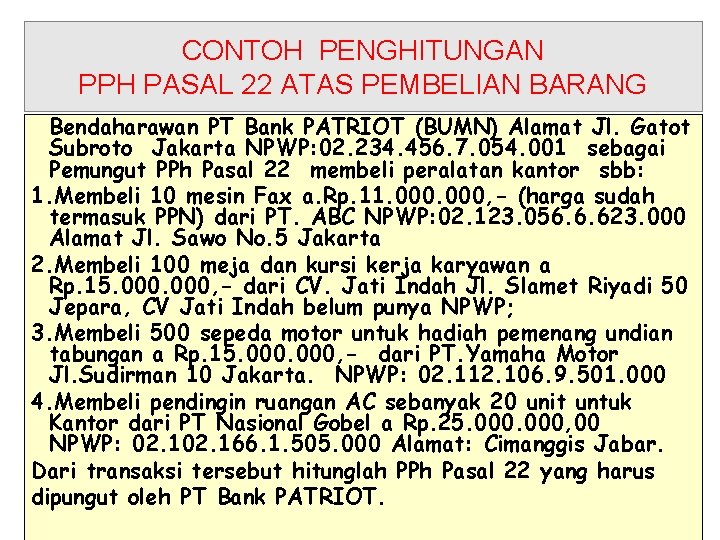 CONTOH PENGHITUNGAN
PPH PASAL 22 ATAS PEMBELIAN BARANG

Bendaharawan PT Bank PATRIOT (BUMN) Alamat Jl. Gatot Subroto Jakarta NPWP:02.234.456.7.054.001 sebagai Pemungut PPh Pasal 22 membeli peralatan kantor sbb:

1.Membeli 10 mesin Fax a.Rp.11.000.000,- (harga sudah termasuk PPN) dari PT. ABC NPWP:02.123.056.6.623.000 Alamat Jl. Sawo No.5 Jakarta

2.Membeli 100 meja dan kursi kerja karyawan a Rp.15.000.000,- dari CV. Jati Indah Jl. Slamet Riyadi 50 Jepara, CV Jati Indah belum punya NPWP;

3.Membeli 500 sepeda motor untuk hadiah pemenang undian tabungan a Rp.15.000.000,- dari PT.Yamaha Motor Jl.Sudirman 10 Jakarta. NPWP: 02.112.106.9.501.000

4.Membeli pendingin ruangan AC sebanyak 20 unit untuk Kantor dari PT Nasional Gobel a Rp.25.000.000,00 NPWP: 02.102.166.1.505.000 Alamat: Cimanggis Jabar.

Dari transaksi tersebut hitunglah PPh Pasal 22 yang harus dipungut oleh PT Bank PATRIOT.